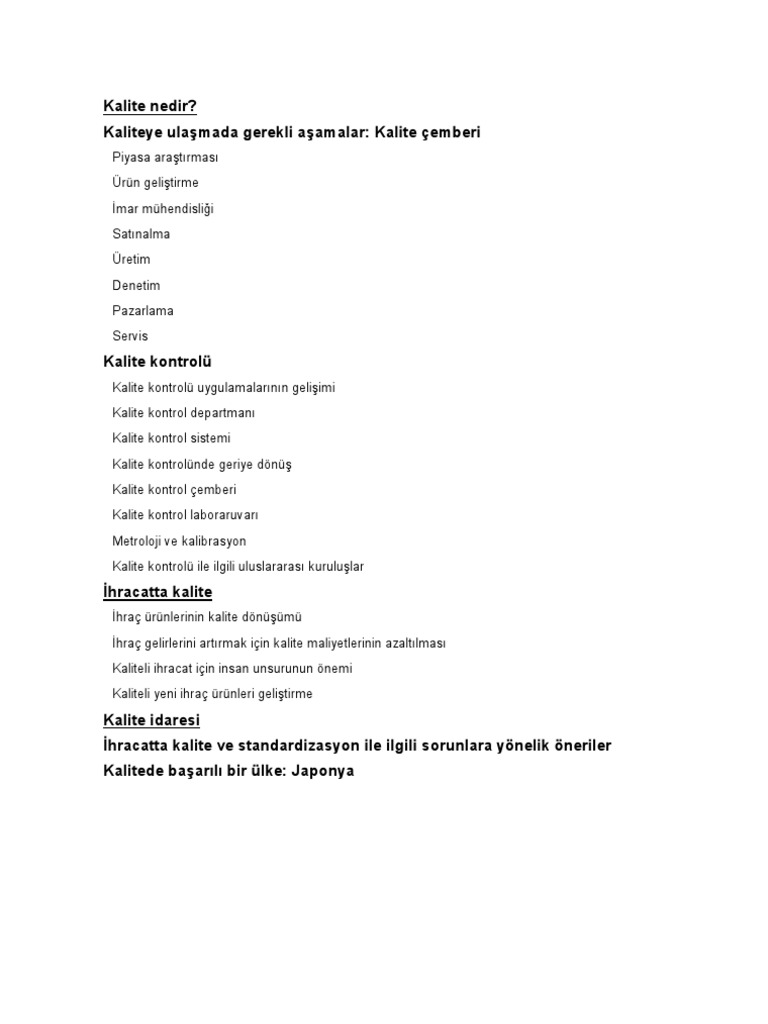 Kalite nedir?

Kaliteye ulaşmada gerekli aşamalar: Kalite çemberi

Piyasa araştırması

Ürün geliştirme

İmar mühendisliği

Satınalma

Üretim

Denetim

Pazarlama

Servis

Kalite kontrolü

Kalite kontrolü uygulamalarının gelişimi

Kalite kontrol departmanı

Kalite kontrol sistemi

Kalite kontrolünde geriye dönüş

Kalite kontrol çemberi

Kalite kontrol laboraruvarı

Metroloji ve kalibrasyon

Kalite kontrolü ile ilgili uluslararası kuruluşlar

İhracatta kalite

İhraç ürünlerinin kalite dönüşümü

İhraç gelirlerini artırmak için kalite maliyetlerinin azaltılması

Kaliteli ihracat için insan unsurunun önemi

Kaliteli yeni ihraç ürünleri geliştirme

Kalite idaresi

İhracatta kalite ve standardizasyon ile ilgili sorunlara yönelik öneriler

Kalitede başarılı bir ülke: Japonya